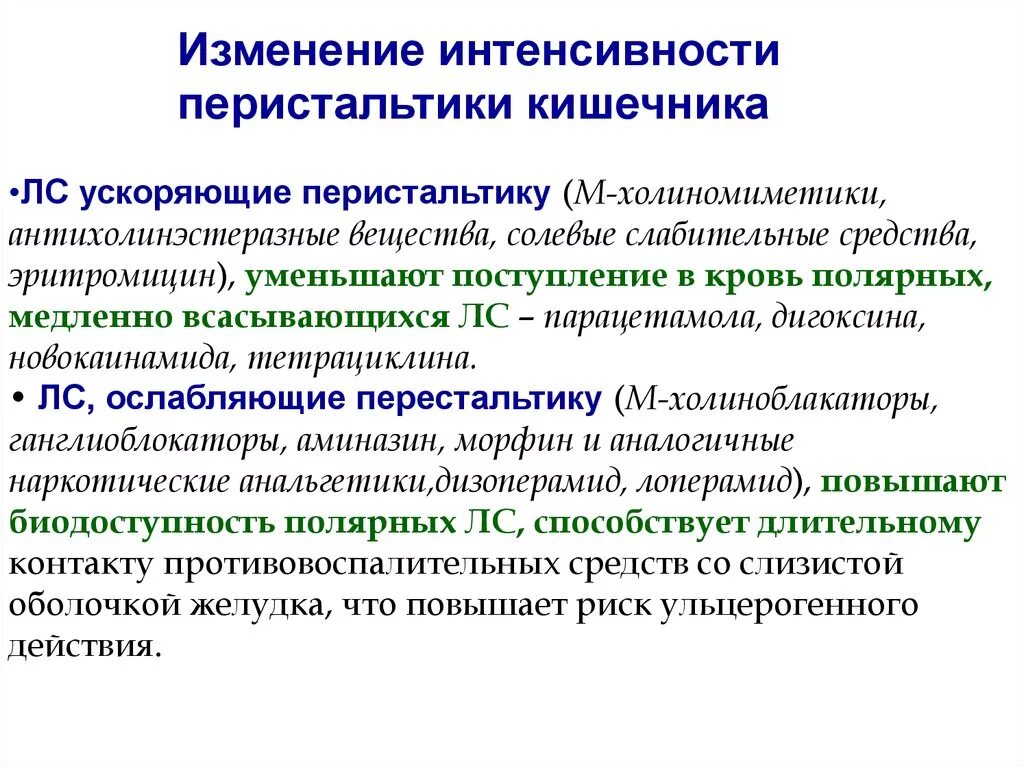 Изменение интенсивности перистальтики кишечника

•ЛС ускоряющие перистальтику (М-холиномиметики, антихолинэстеразные вещества, солевые слабительные средства, эритромицин), уменьшают поступление в кровь полярных, медленно всасывающихся ЛС – парацетамола, дигоксина, новокаинамида, тетрациклина.
• ЛС, ослабляющие перестальтику (М-холиноблакаторы, ганглиоблокаторы, аминазин, морфин и аналогичные наркотические анальгетики,дизоперамид, лоперамид), повышают биодоступность полярных ЛС, способствует длительному контакту противовоспалительных средств со слизистой оболочкой желудка, что повышает риск ульцерогенного действия.